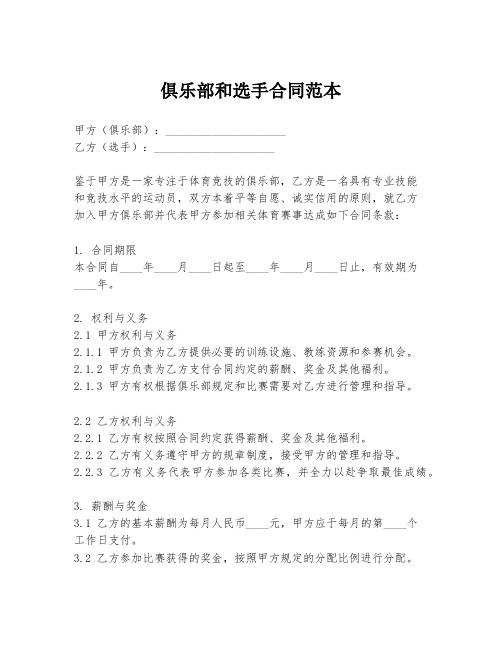 俱乐部和选手合同范本

甲方（俱乐部）：____________________
乙方（选手）：____________________

鉴于甲方是一家专注于体育竞技的俱乐部，乙方是一名具有专业技能和竞技水平的运动员，双方本着平等自愿、诚实信用的原则，就乙方加入甲方俱乐部并代表甲方参加相关体育赛事达成如下合同条款：

1. 合同期限
本合同自____年____月____日起至____年____月____日止，有效期为____年。

2. 权利与义务
2.1 甲方权利与义务
2.1.1 甲方负责为乙方提供必要的训练设施、教练资源和参赛机会。
2.1.2 甲方负责为乙方支付合同约定的薪酬、奖金及其他福利。
2.1.3 甲方有权根据俱乐部规定和比赛需要对乙方进行管理和指导。

2.2 乙方权利与义务
2.2.1 乙方有权按照合同约定获得薪酬、奖金及其他福利。
2.2.2 乙方有义务遵守甲方的规章制度，接受甲方的管理和指导。
2.2.3 乙方有义务代表甲方参加各类比赛，并全力以赴争取最佳成绩。

3. 薪酬与奖金
3.1 乙方的基本薪酬为每月人民币____元，甲方应于每月的第____个工作日支付。
3.2 乙方参加比赛获得的奖金，按照甲方规定的分配比例进行分配。